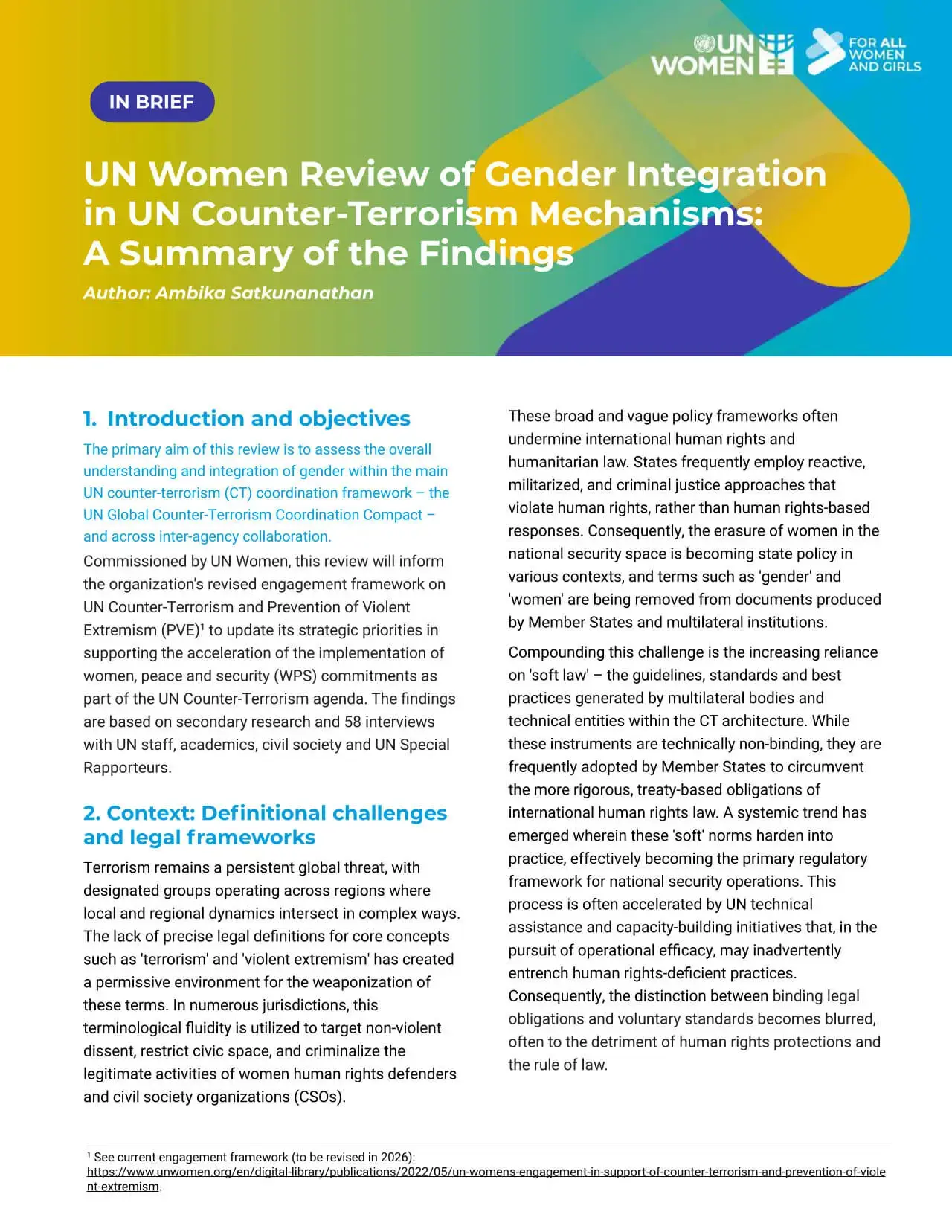 UN WOMEN

FOR ALL WOMEN AND GIRLS

IN BRIEF

UN Women Review of Gender Integration in UN Counter-Terrorism Mechanisms: A Summary of the Findings

Author: Ambika Satkunanathan

1. Introduction and objectives

The primary aim of this review is to assess the overall understanding and integration of gender within the main UN counter-terrorism (CT) coordination framework – the UN Global Counter-Terrorism Coordination Compact – and across inter-agency collaboration.

Commissioned by UN Women, this review will inform the organization's revised engagement framework on UN Counter-Terrorism and Prevention of Violent Extremism (PVE)$^1$ to update its strategic priorities in supporting the acceleration of the implementation of women, peace and security (WPS) commitments as part of the UN Counter-Terrorism agenda. The findings are based on secondary research and 58 interviews with UN staff, academics, civil society and UN Special Rapporteurs.

2. Context: Definitional challenges and legal frameworks

Terrorism remains a persistent global threat, with designated groups operating across regions where local and regional dynamics intersect in complex ways. The lack of precise legal definitions for core concepts such as 'terrorism' and 'violent extremism' has created a permissive environment for the weaponization of these terms. In numerous jurisdictions, this terminological fluidity is utilized to target non-violent dissent, restrict civic space, and criminalize the legitimate activities of women human rights defenders and civil society organizations (CSOs).

These broad and vague policy frameworks often undermine international human rights and humanitarian law. States frequently employ reactive, militarized, and criminal justice approaches that violate human rights, rather than human rights-based responses. Consequently, the erasure of women in the national security space is becoming state policy in various contexts, and terms such as 'gender' and 'women' are being removed from documents produced by Member States and multilateral institutions.

Compounding this challenge is the increasing reliance on 'soft law' – the guidelines, standards and best practices generated by multilateral bodies and technical entities within the CT architecture. While these instruments are technically non-binding, they are frequently adopted by Member States to circumvent the more rigorous, treaty-based obligations of international human rights law. A systemic trend has emerged wherein these 'soft' norms harden into practice, effectively becoming the primary regulatory framework for national security operations. This process is often accelerated by UN technical assistance and capacity-building initiatives that, in the pursuit of operational efficacy, may inadvertently entrench human rights-deficient practices. Consequently, the distinction between binding legal obligations and voluntary standards becomes blurred, often to the detriment of human rights protections and the rule of law.

$^1$ See current engagement framework (to be revised in 2026): https://www.unwomen.org/en/digital-library/publications/2022/05/un-womens-engagement-in-support-of-counter-terrorism-and-prevention-of-violent-extremism.